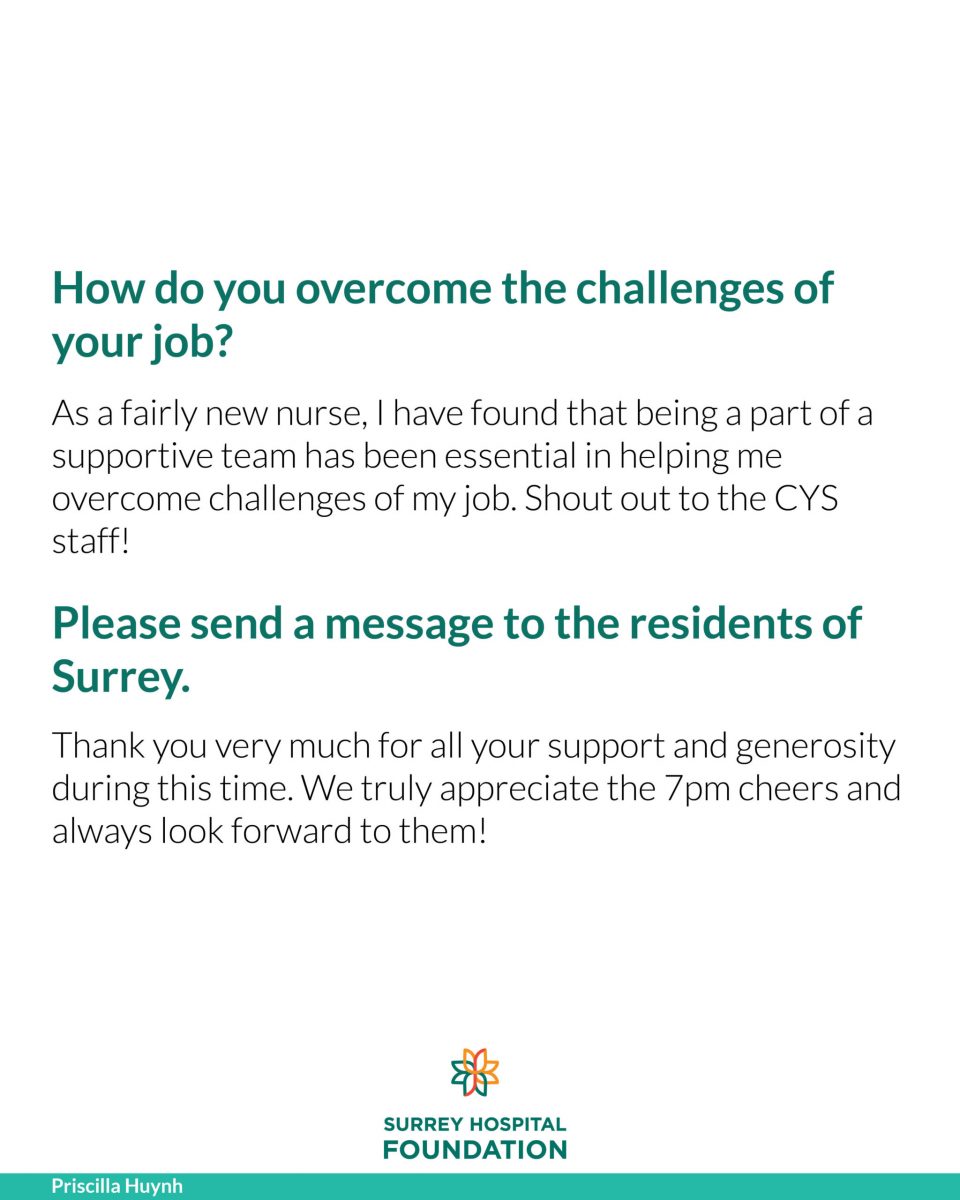 How do you overcome the challenges of your job?

As a fairly new nurse, I have found that being a part of a supportive team has been essential in helping me overcome challenges of my job. Shout out to the CYS staff!

Please send a message to the residents of Surrey.

Thank you very much for all your support and generosity during this time. We truly appreciate the 7pm cheers and always look forward to them!

SURREY HOSPITAL
FOUNDATION

Priscilla Huynh